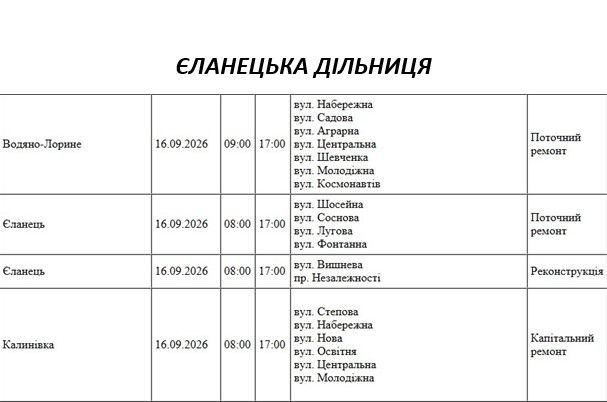 ЄЛАНЕЦЬКА ДІЛЬНИЦЯ

| | | | | | |
|---|---|---|---|---|---|
| Водяно-Лорине | 16.09.2026 | 09:00 | 17:00 | вул. Набережна вул. Садова вул. Аграрна вул. Центральна вул. Шевченка вул. Молодіжна вул. Космонавтів | Поточний ремонт |
| Єланець | 16.09.2026 | 08:00 | 17:00 | вул. Шосейна вул. Соснова вул. Лугова вул. Фонтанна | Поточний ремонт |
| Єланець | 16.09.2026 | 08:00 | 17:00 | вул. Вишнева пр. Незалежності | Реконструкція |
| Калинівка | 16.09.2026 | 08:00 | 17:00 | вул. Степова вул. Набережна вул. Нова вул. Освітня вул. Центральна вул. Молодіжна | Капітальний ремонт |